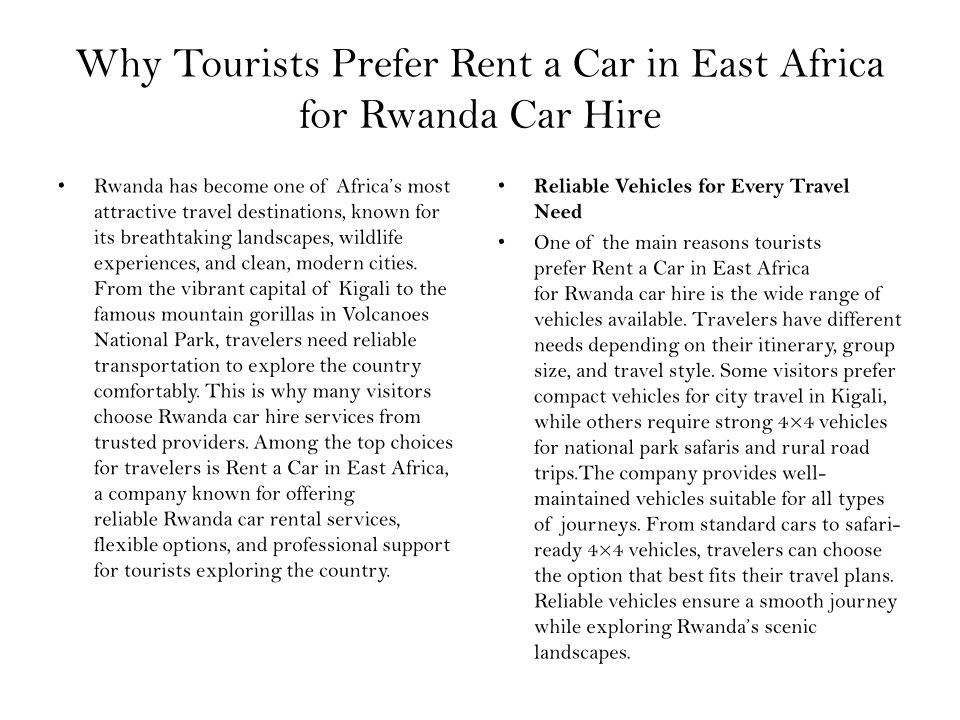 Why Tourists Prefer Rent a Car in East Africa for Rwanda Car Hire

• Rwanda has become one of Africa's most attractive travel destinations, known for its breathtaking landscapes, wildlife experiences, and clean, modern cities. From the vibrant capital of Kigali to the famous mountain gorillas in Volcanoes National Park, travelers need reliable transportation to explore the country comfortably. This is why many visitors choose Rwanda car hire services from trusted providers. Among the top choices for travelers is Rent a Car in East Africa, a company known for offering reliable Rwanda car rental services, flexible options, and professional support for tourists exploring the country.

• **Reliable Vehicles for Every Travel Need**

• One of the main reasons tourists prefer Rent a Car in East Africa for Rwanda car hire is the wide range of vehicles available. Travelers have different needs depending on their itinerary, group size, and travel style. Some visitors prefer compact vehicles for city travel in Kigali, while others require strong 4×4 vehicles for national park safaris and rural road trips.The company provides well-maintained vehicles suitable for all types of journeys. From standard cars to safari-ready 4×4 vehicles, travelers can choose the option that best fits their travel plans. Reliable vehicles ensure a smooth journey while exploring Rwanda's scenic landscapes.